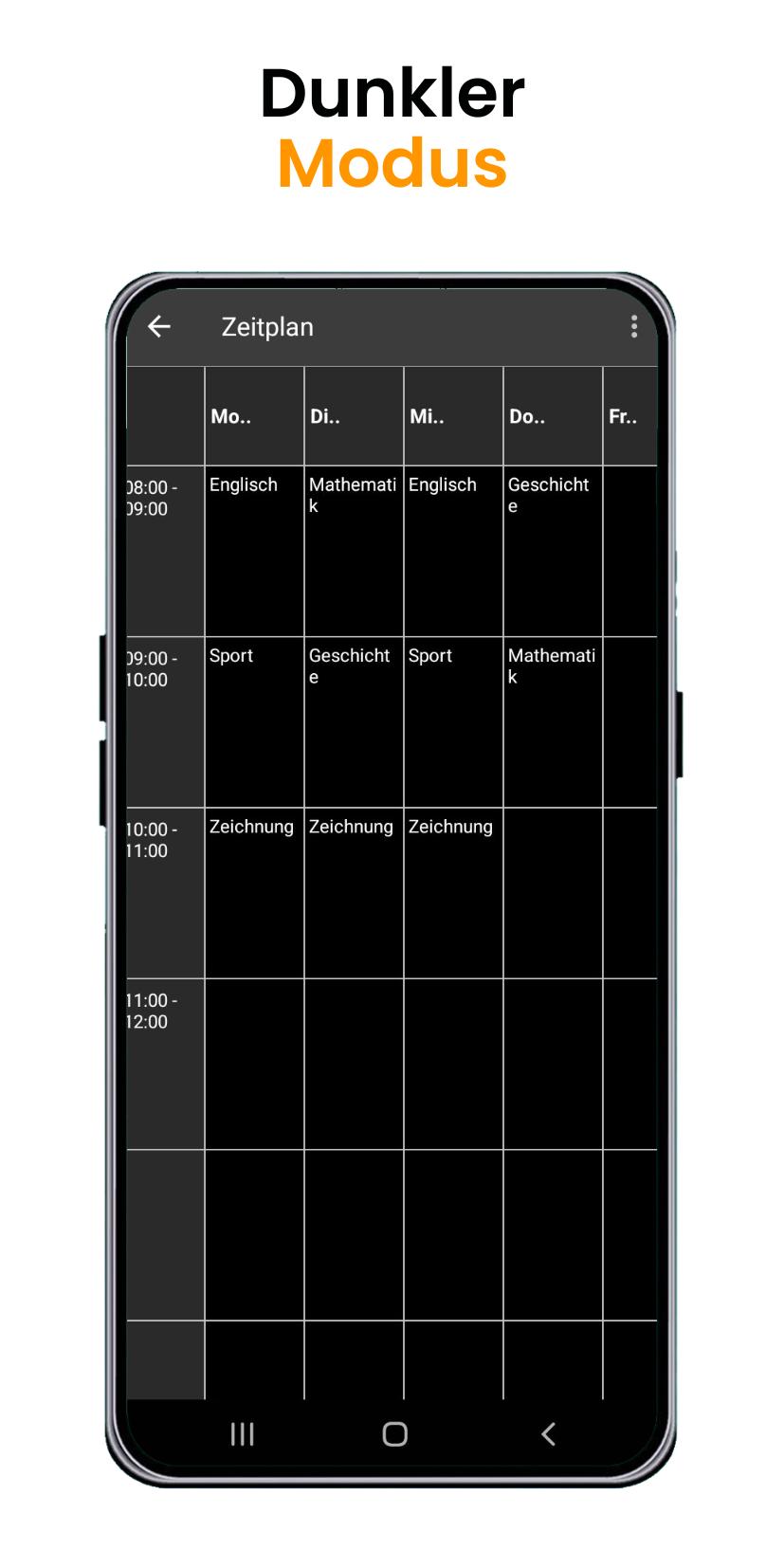 Dunkler
Modus

Zeitplan

| | Mo.. | Di.. | Mi.. | Do.. | Fr.. |
|---|---|---|---|---|---|
| 08:00 - 09:00 | Englisch | Mathematik | Englisch | Geschichte | |
| 09:00 - 10:00 | Sport | Geschichte | Sport | Mathematik | |
| 10:00 - 11:00 | Zeichnung | Zeichnung | Zeichnung | | |
| 11:00 - 12:00 | | | | | |
| | | | | | |
| | | | | | |